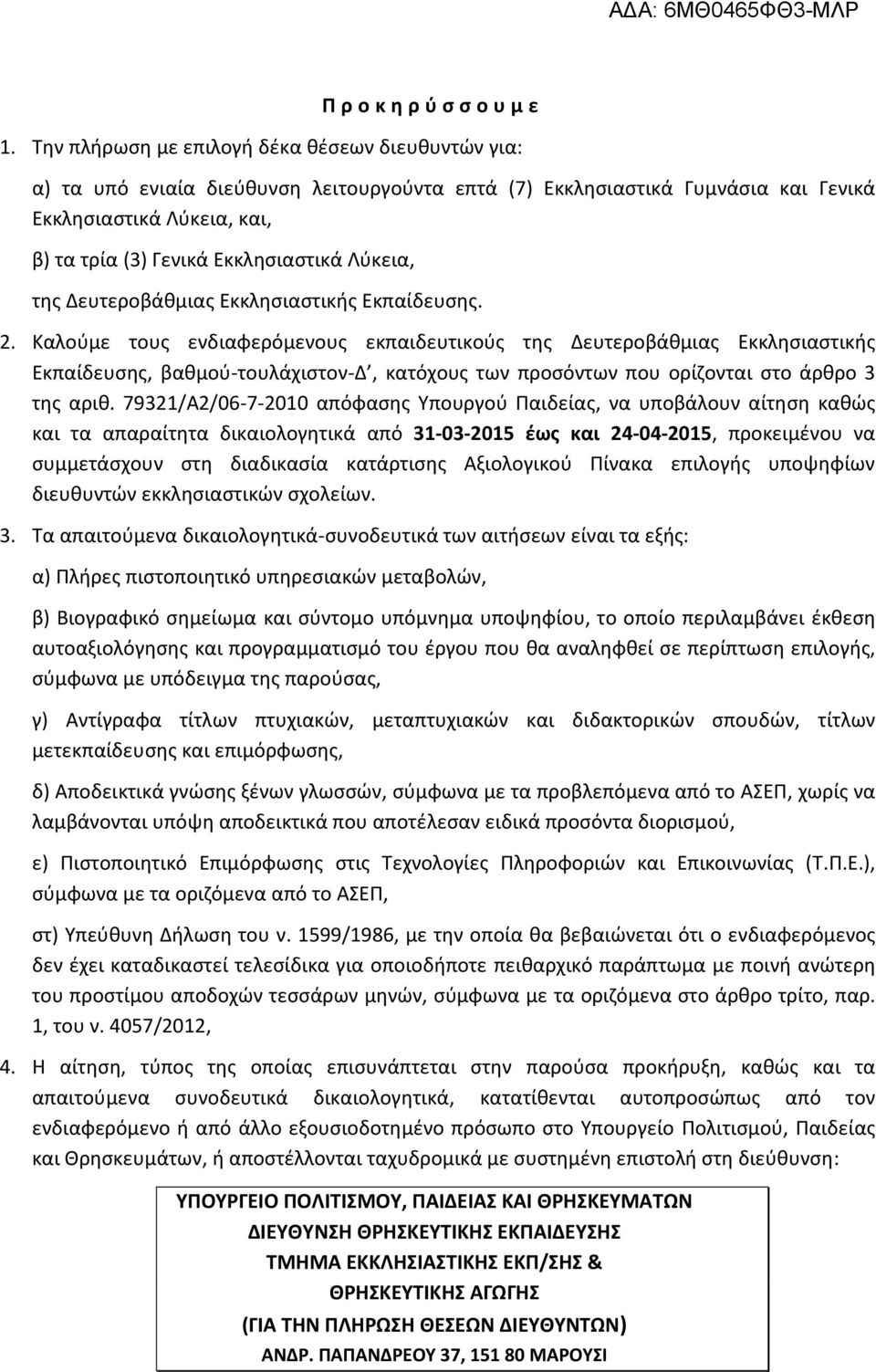 ΑΔΑ: 6ΜΘ0465ΦΘ3-ΜΛΡ

Π ρ ο κ η ρ ύ σ σ ο υ μ ε

1. Την πλήρωση με επιλογή δέκα θέσεων διευθυντών για:

α) τα υπό ενιαία διεύθυνση λειτουργούντα επτά (7) Εκκλησιαστικά Γυμνάσια και Γενικά Εκκλησιαστικά Λύκεια, και,

β) τα τρία (3) Γενικά Εκκλησιαστικά Λύκεια,

της Δευτεροβάθμιας Εκκλησιαστικής Εκπαίδευσης.

2. Καλούμε τους ενδιαφερόμενους εκπαιδευτικούς της Δευτεροβάθμιας Εκκλησιαστικής Εκπαίδευσης, βαθμού-τουλάχιστον-Δ΄, κατόχους των προσόντων που ορίζονται στο άρθρο 3 της αριθ. 79321/Α2/06-7-2010 απόφασης Υπουργού Παιδείας, να υποβάλουν αίτηση καθώς και τα απαραίτητα δικαιολογητικά από 31-03-2015 έως και 24-04-2015, προκειμένου να συμμετάσχουν στη διαδικασία κατάρτισης Αξιολογικού Πίνακα επιλογής υποψηφίων διευθυντών εκκλησιαστικών σχολείων.

3. Τα απαιτούμενα δικαιολογητικά-συνοδευτικά των αιτήσεων είναι τα εξής:

α) Πλήρες πιστοποιητικό υπηρεσιακών μεταβολών,

β) Βιογραφικό σημείωμα και σύντομο υπόμνημα υποψηφίου, το οποίο περιλαμβάνει έκθεση αυτοαξιολόγησης και προγραμματισμό του έργου που θα αναληφθεί σε περίπτωση επιλογής, σύμφωνα με υπόδειγμα της παρούσας,

γ) Αντίγραφα τίτλων πτυχιακών, μεταπτυχιακών και διδακτορικών σπουδών, τίτλων μετεκπαίδευσης και επιμόρφωσης,

δ) Αποδεικτικά γνώσης ξένων γλωσσών, σύμφωνα με τα προβλεπόμενα από το ΑΣΕΠ, χωρίς να λαμβάνονται υπόψη αποδεικτικά που αποτέλεσαν ειδικά προσόντα διορισμού,

ε) Πιστοποιητικό Επιμόρφωσης στις Τεχνολογίες Πληροφοριών και Επικοινωνίας (Τ.Π.Ε.), σύμφωνα με τα οριζόμενα από το ΑΣΕΠ,

στ) Υπεύθυνη Δήλωση του ν. 1599/1986, με την οποία θα βεβαιώνεται ότι ο ενδιαφερόμενος δεν έχει καταδικαστεί τελεσίδικα για οποιοδήποτε πειθαρχικό παράπτωμα με ποινή ανώτερη του προστίμου αποδοχών τεσσάρων μηνών, σύμφωνα με τα οριζόμενα στο άρθρο τρίτο, παρ. 1, του ν. 4057/2012,

4. Η αίτηση, τύπος της οποίας επισυνάπτεται στην παρούσα προκήρυξη, καθώς και τα απαιτούμενα συνοδευτικά δικαιολογητικά, κατατίθενται αυτοπροσώπως από τον ενδιαφερόμενο ή από άλλο εξουσιοδοτημένο πρόσωπο στο Υπουργείο Πολιτισμού, Παιδείας και Θρησκευμάτων, ή αποστέλλονται ταχυδρομικά με συστημένη επιστολή στη διεύθυνση:

ΥΠΟΥΡΓΕΙΟ ΠΟΛΙΤΙΣΜΟΥ, ΠΑΙΔΕΙΑΣ ΚΑΙ ΘΡΗΣΚΕΥΜΑΤΩΝ
ΔΙΕΥΘΥΝΣΗ ΘΡΗΣΚΕΥΤΙΚΗΣ ΕΚΠΑΙΔΕΥΣΗΣ
ΤΜΗΜΑ ΕΚΚΛΗΣΙΑΣΤΙΚΗΣ ΕΚΠ/ΣΗΣ &
ΘΡΗΣΚΕΥΤΙΚΗΣ ΑΓΩΓΗΣ
(ΓΙΑ ΤΗΝ ΠΛΗΡΩΣΗ ΘΕΣΕΩΝ ΔΙΕΥΘΥΝΤΩΝ)
ΑΝΔΡ. ΠΑΠΑΝΔΡΕΟΥ 37, 151 80 ΜΑΡΟΥΣΙ